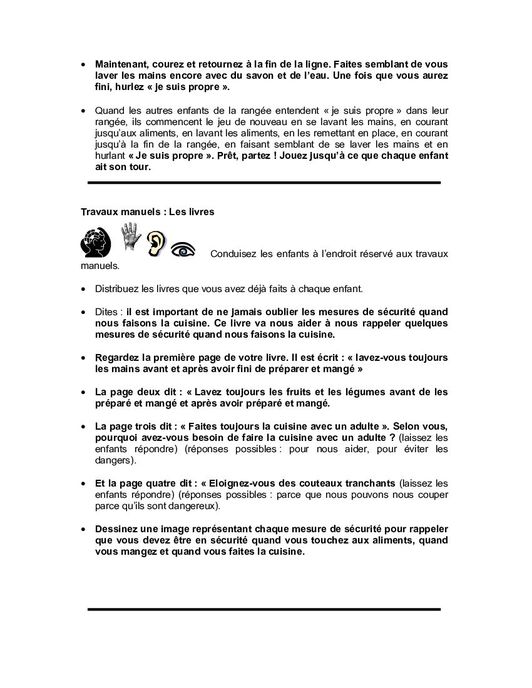 • Maintenant, courez et retournez à la fin de la ligne. Faites semblant de vous laver les mains encore avec du savon et de l'eau. Une fois que vous aurez fini, hurlez « je suis propre ».

• Quand les autres enfants de la rangée entendent « je suis propre » dans leur rangée, ils commencent le jeu de nouveau en se lavant les mains, en courant jusqu'aux aliments, en lavant les aliments, en les remettant en place, en courant jusqu'à la fin de la rangée, en faisant semblant de se laver les mains et en hurlant « Je suis propre ». Prêt, partez ! Jouez jusqu'à ce que chaque enfant ait son tour.

Travaux manuels : Les livres

Conduisez les enfants à l'endroit réservé aux travaux manuels.

• Distribuez les livres que vous avez déjà faits à chaque enfant.

• Dites : il est important de ne jamais oublier les mesures de sécurité quand nous faisons la cuisine. Ce livre va nous aider à nous rappeler quelques mesures de sécurité quand nous faisons la cuisine.

• Regardez la première page de votre livre. Il est écrit : « lavez-vous toujours les mains avant et après avoir fini de préparer et mangé »

• La page deux dit : « Lavez toujours les fruits et les légumes avant de les préparé et mangé et après avoir préparé et mangé.

• La page trois dit : « Faites toujours la cuisine avec un adulte ». Selon vous, pourquoi avez-vous besoin de faire la cuisine avec un adulte ? (laissez les enfants répondre) (réponses possibles : pour nous aider, pour éviter les dangers).

• Et la page quatre dit : « Eloignez-vous des couteaux tranchants (laissez les enfants répondre) (réponses possibles : parce que nous pouvons nous couper parce qu'ils sont dangereux).

• Dessinez une image représentant chaque mesure de sécurité pour rappeler que vous devez être en sécurité quand vous touchez aux aliments, quand vous mangez et quand vous faites la cuisine.